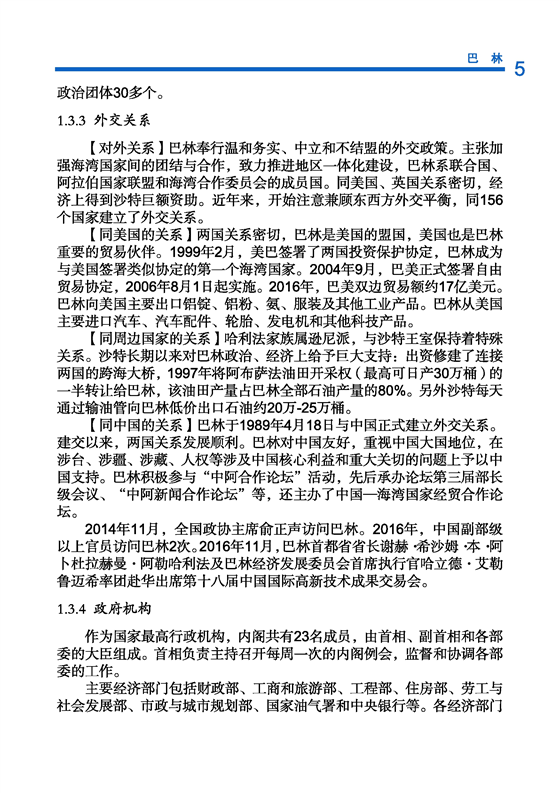 巴 林 5

政治团体30多个。

1.3.3 外交关系

【对外关系】巴林奉行温和务实、中立和不结盟的外交政策。主张加强海湾国家间的团结与合作，致力推进地区一体化建设，巴林系联合国、阿拉伯国家联盟和海湾合作委员会的成员国。同美国、英国关系密切，经济上得到沙特巨额资助。近年来，开始注意兼顾东西方外交平衡，同156个国家建立了外交关系。

【同美国的关系】两国关系密切，巴林是美国的盟国，美国也是巴林重要的贸易伙伴。1999年2月，美巴签署了两国投资保护协定，巴林成为与美国签署类似协定的第一个海湾国家。2004年9月，巴美正式签署自由贸易协定，2006年8月1日起实施。2016年，巴美双边贸易额约17亿美元。巴林向美国主要出口铝锭、铝粉、氨、服装及其他工业产品。巴林从美国主要进口汽车、汽车配件、轮胎、发电机和其他科技产品。

【同周边国家的关系】哈利法家族属逊尼派，与沙特王室保持着特殊关系。沙特长期以来对巴林政治、经济上给予巨大支持：出资修建了连接两国的跨海大桥，1997年将阿布萨法油田开采权（最高可日产30万桶）的一半转让给巴林，该油田产量占巴林全部石油产量的80%。另外沙特每天通过输油管向巴林低价出口石油约20万-25万桶。

【同中国的关系】巴林于1989年4月18日与中国正式建立外交关系。建交以来，两国关系发展顺利。巴林对中国友好，重视中国大国地位，在涉台、涉疆、涉藏、人权等涉及中国核心利益和重大关切的问题上予以中国支持。巴林积极参与“中阿合作论坛”活动，先后承办论坛第三届部长级会议、“中阿新闻合作论坛”等，还主办了中国—海湾国家经贸合作论坛。

2014年11月，全国政协主席俞正声访问巴林。2016年，中国副部级以上官员访问巴林2次。2016年11月，巴林首都省省长谢赫·希沙姆·本·阿卜杜拉赫曼·阿勒哈利法及巴林经济发展委员会首席执行官哈立德·艾勒鲁迈希率团赴华出席第十八届中国国际高新技术成果交易会。

1.3.4 政府机构

作为国家最高行政机构，内阁共有23名成员，由首相、副首相和各部委的大臣组成。首相负责主持召开每周一次的内阁例会，监督和协调各部委的工作。

主要经济部门包括财政部、工商和旅游部、工程部、住房部、劳工与社会发展部、市政与城市规划部、国家油气署和中央银行等。各经济部门